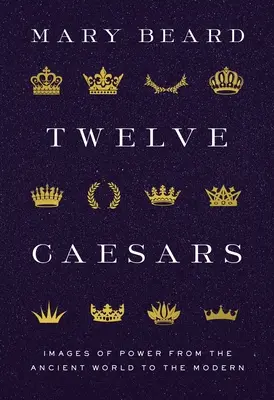 MARY BEARD

TWELVE

CAESARS

IMAGES OF POWER FROM THE ANCIENT WORLD TO THE MODERN